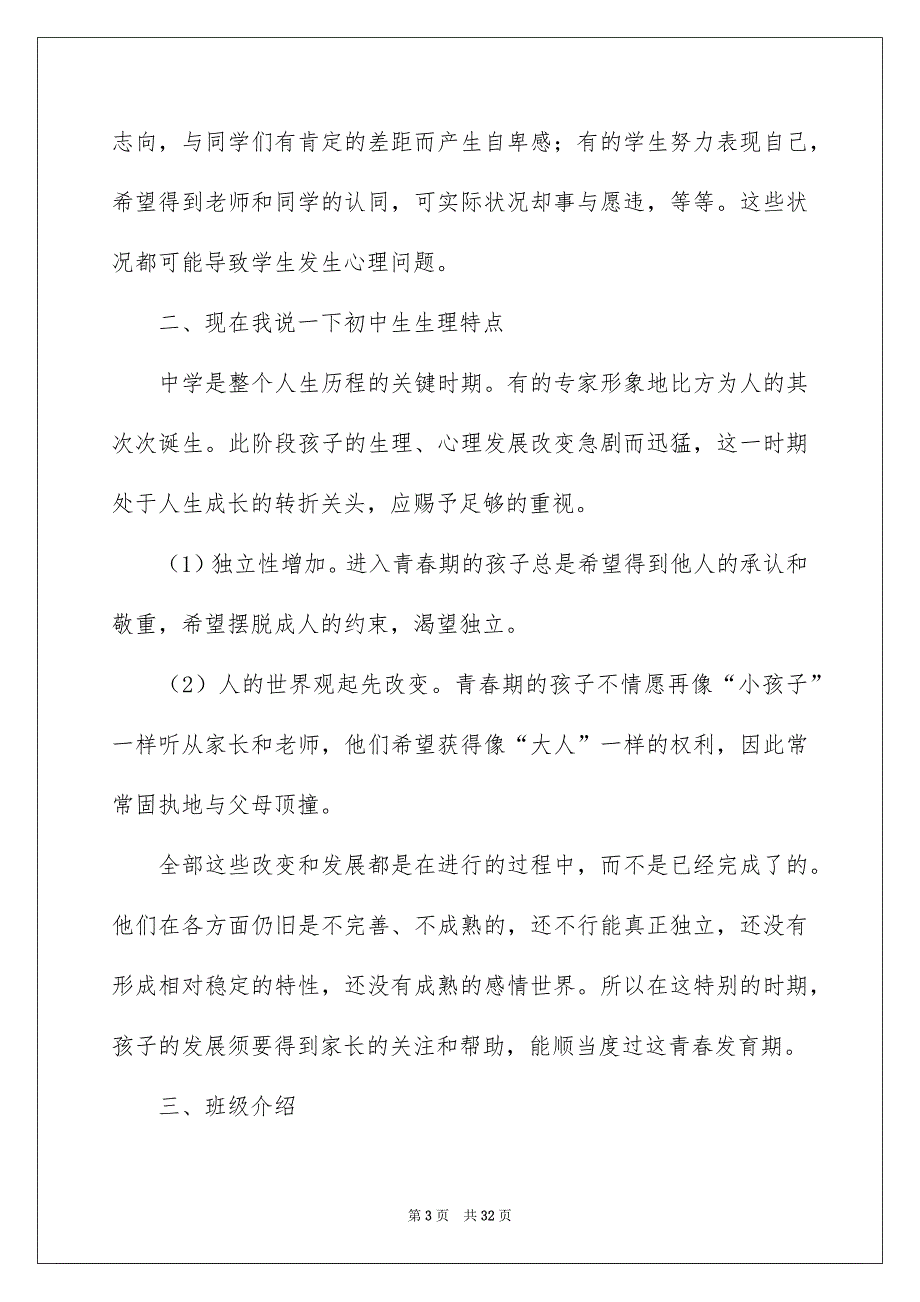 志向，与同学们有肯定的差距而产生自卑感；有的学生努力表现自己，希望得到老师和同学的认同，可实际状况却事与愿违，等等。这些状况都可能导致学生发生心理问题。

二、现在我说一下初中生生理特点

中学是整个人生历程的关键时期。有的专家形象地比方为人的其次次诞生。此阶段孩子的生理、心理发展改变急剧而迅猛，这一时期处于人生成长的转折关头，应赐予足够的重视。

（1）独立性增加。进入青春期的孩子总是希望得到他人的承认和敬重，希望摆脱成人的约束，渴望独立。

（2）人的世界观起先改变。青春期的孩子不情愿再像“小孩子”一样听从家长和老师，他们希望获得像“大人”一样的权利，因此常常固执地与父母顶撞。

全部这些改变和发展都是在进行的过程中，而不是已经完成了的。他们在各方面仍旧是不完善、不成熟的，还不行能真正独立，还没有形成相对稳定的特性，还没有成熟的感情世界。所以在这特别的时期，孩子的发展须要得到家长的关注和帮助，能顺当度过这青春发育期。

三、班级介绍

第 3 页　共 32 页